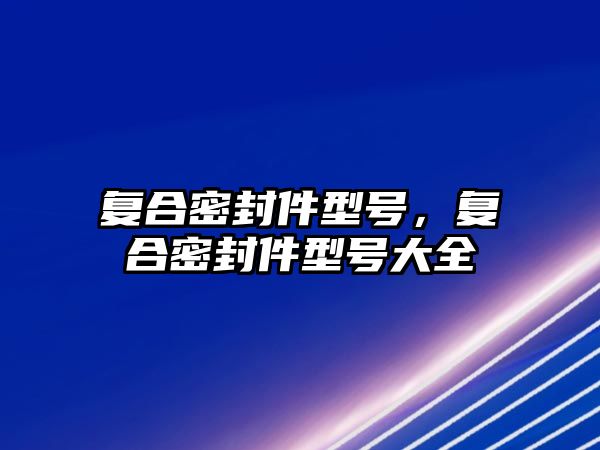 复合密封件型号，复合密封件型号大全